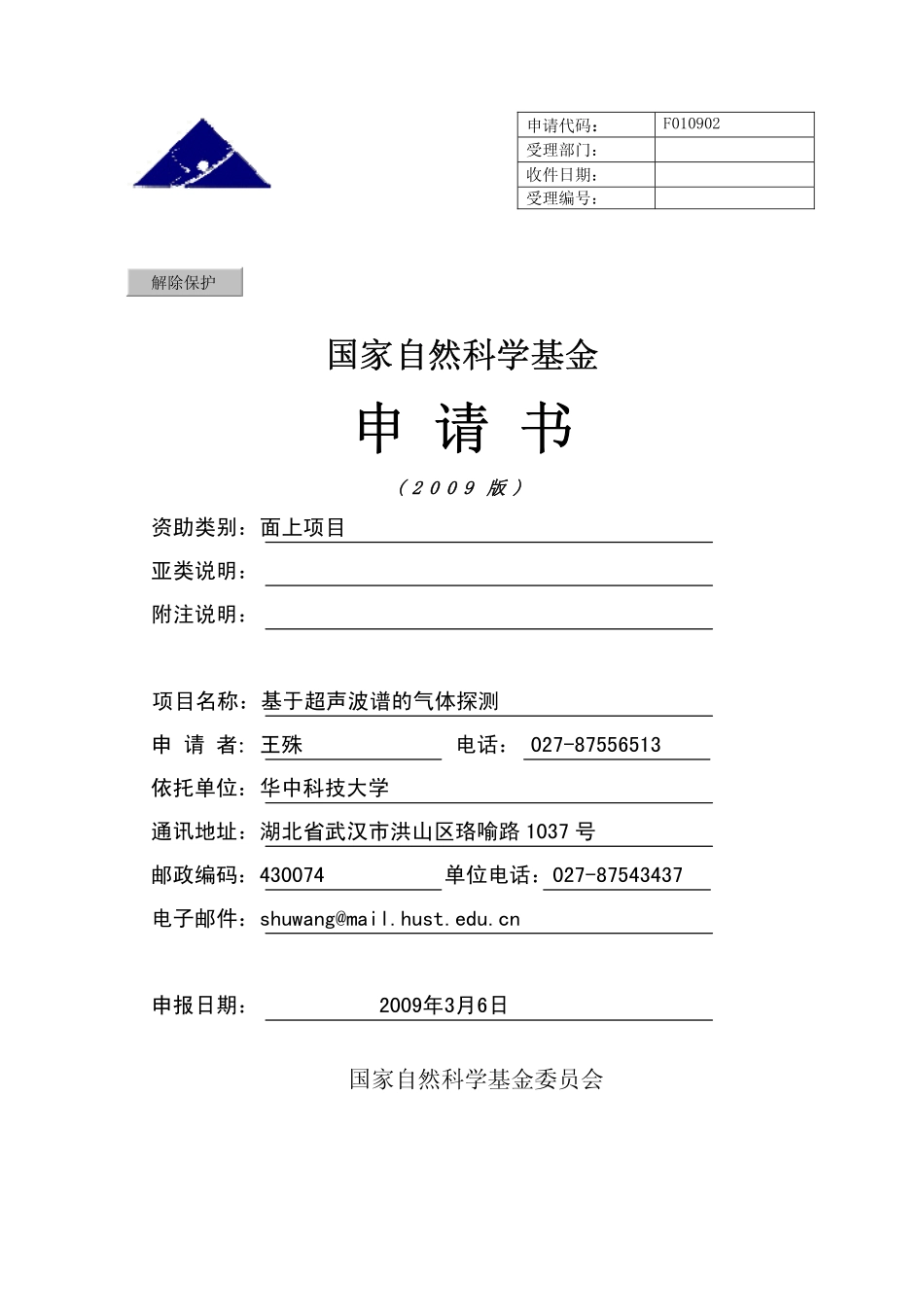 | 申请代码: | F010902 |
|---|---|
| 受理部门: | |
| 收件日期: | |
| 受理编号: | |

解除保护

国家自然科学基金

申 请 书

（2009 版）

资助类别：面上项目

亚类说明：

附注说明：

项目名称：基于超声波谱的气体探测

申 请 者：王殊 电话： 027-87556513

依托单位：华中科技大学

通讯地址：湖北省武汉市洪山区珞喻路 1037 号

邮政编码：430074 单位电话：027-87543437

电子邮件：shuwang@mail.hust.edu.cn

申报日期： 2009年3月6日

国家自然科学基金委员会